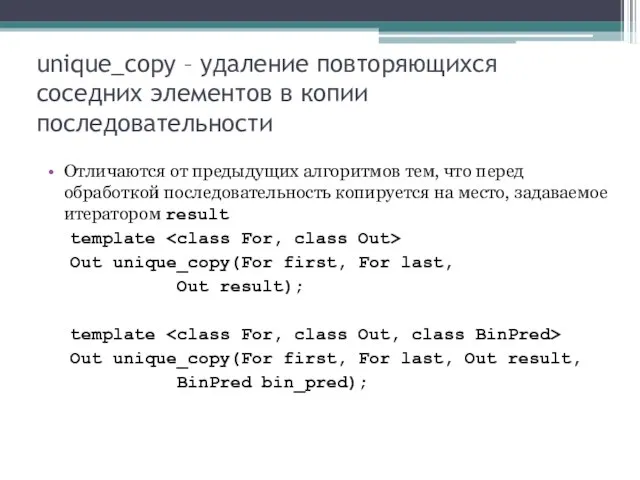 unique_copy – удаление повторяющихся соседних элементов в копии последовательности

• Отличаются от предыдущих алгоритмов тем, что перед обработкой последовательность копируется на место, задаваемое итератором result

template <class For, class Out>
Out unique_copy(For first, For last,
          Out result);

template <class For, class Out, class BinPred>
Out unique_copy(For first, For last, Out result,
          BinPred bin_pred);